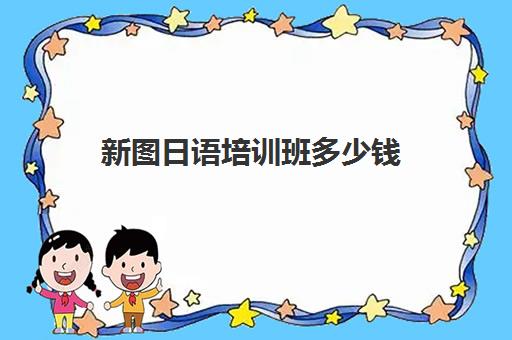 新图日语培训班多少钱